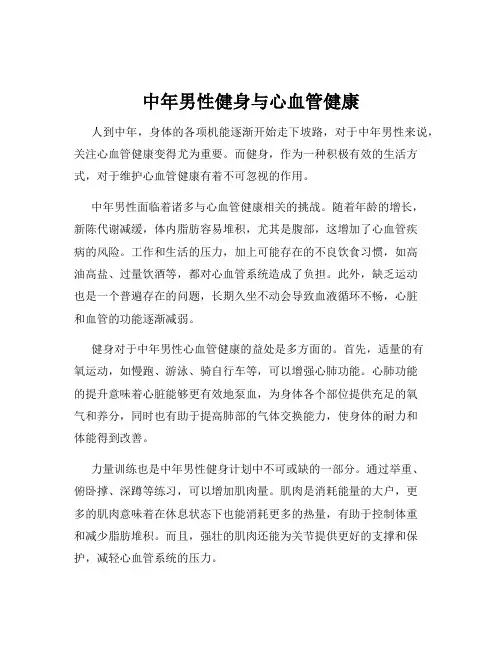 中年男性健身与心血管健康

人到中年，身体的各项机能逐渐开始走下坡路，对于中年男性来说，关注心血管健康变得尤为重要。而健身，作为一种积极有效的生活方式，对于维护心血管健康有着不可忽视的作用。

中年男性面临着诸多与心血管健康相关的挑战。随着年龄的增长，新陈代谢减缓，体内脂肪容易堆积，尤其是腹部，这增加了心血管疾病的风险。工作和生活的压力，加上可能存在的不良饮食习惯，如高油高盐、过量饮酒等，都对心血管系统造成了负担。此外，缺乏运动也是一个普遍存在的问题，长期久坐不动会导致血液循环不畅，心脏和血管的功能逐渐减弱。

健身对于中年男性心血管健康的益处是多方面的。首先，适量的有氧运动，如慢跑、游泳、骑自行车等，可以增强心肺功能。心肺功能的提升意味着心脏能够更有效地泵血，为身体各个部位提供充足的氧气和养分，同时也有助于提高肺部的气体交换能力，使身体的耐力和体能得到改善。

力量训练也是中年男性健身计划中不可或缺的一部分。通过举重、俯卧撑、深蹲等练习，可以增加肌肉量。肌肉是消耗能量的大户，更多的肌肉意味着在休息状态下也能消耗更多的热量，有助于控制体重和减少脂肪堆积。而且，强壮的肌肉还能为关节提供更好的支撑和保护，减轻心血管系统的压力。